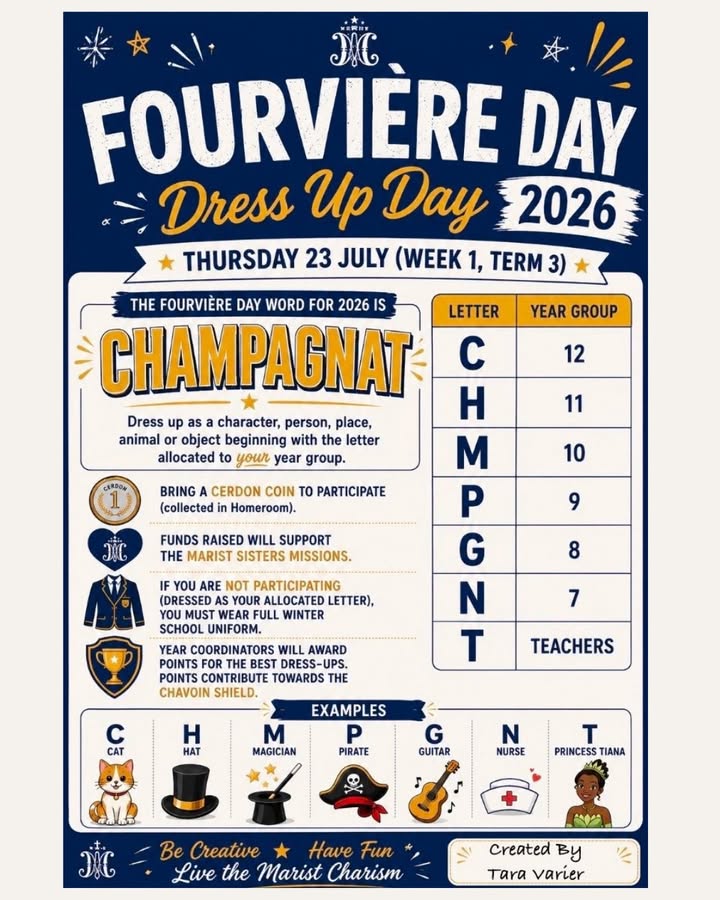 FOURVIÈRE DAY
Dress Up Day 2026

★ THURSDAY 23 JULY (WEEK 1, TERM 3) ★

THE FOURVIÈRE DAY WORD FOR 2026 IS

CHAMPAGNAT

Dress up as a character, person, place, animal or object beginning with the letter allocated to your year group.

CERDON 1

BRING A CERDON COIN TO PARTICIPATE (collected in Homeroom).

FUNDS RAISED WILL SUPPORT THE MARIST SISTERS MISSIONS.

IF YOU ARE NOT PARTICIPATING (DRESSED AS YOUR ALLOCATED LETTER), YOU MUST WEAR FULL WINTER SCHOOL UNIFORM.

YEAR COORDINATORS WILL AWARD POINTS FOR THE BEST DRESS-UPS. POINTS CONTRIBUTE TOWARDS THE CHAVOIN SHIELD.

| LETTER | YEAR GROUP |
|---|---|
| C | 12 |
| H | 11 |
| M | 10 |
| P | 9 |
| G | 8 |
| N | 7 |
| T | TEACHERS |

EXAMPLES

C
CAT

H
HAT

M
MAGICIAN

P
PIRATE

G
GUITAR

N
NURSE

T
PRINCESS TIANA

Be Creative ★ Have Fun
Live the Marist Charism

Created By
Tara Varier